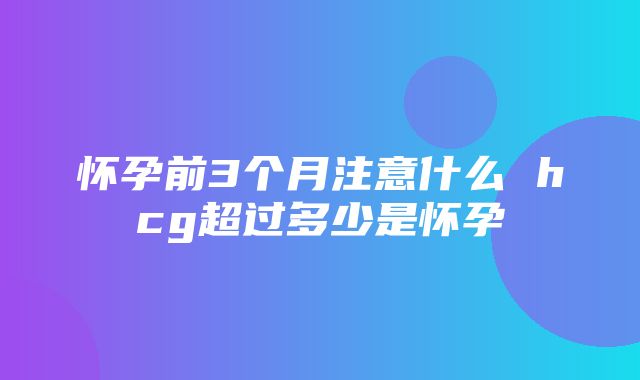 怀孕前3个月注意什么 hcg超过多少是怀孕